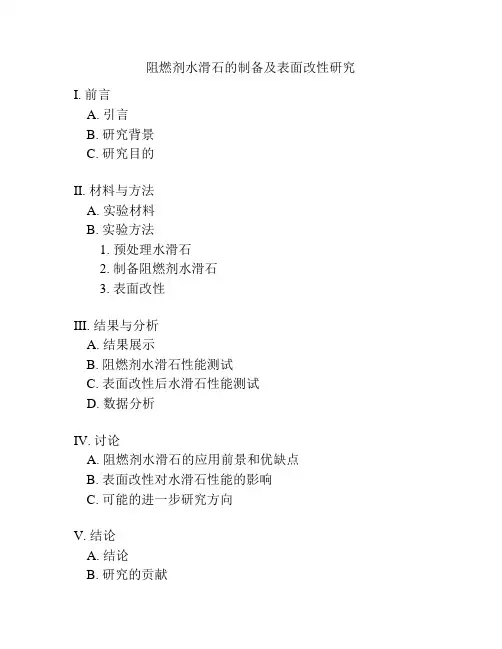 阻燃剂水滑石的制备及表面改性研究

I. 前言
A. 引言
B. 研究背景
C. 研究目的

II. 材料与方法
A. 实验材料
B. 实验方法
1. 预处理水滑石
2. 制备阻燃剂水滑石
3. 表面改性

III. 结果与分析
A. 结果展示
B. 阻燃剂水滑石性能测试
C. 表面改性后水滑石性能测试
D. 数据分析

IV. 讨论
A. 阻燃剂水滑石的应用前景和优缺点
B. 表面改性对水滑石性能的影响
C. 可能的进一步研究方向

V. 结论
A. 结论
B. 研究的贡献